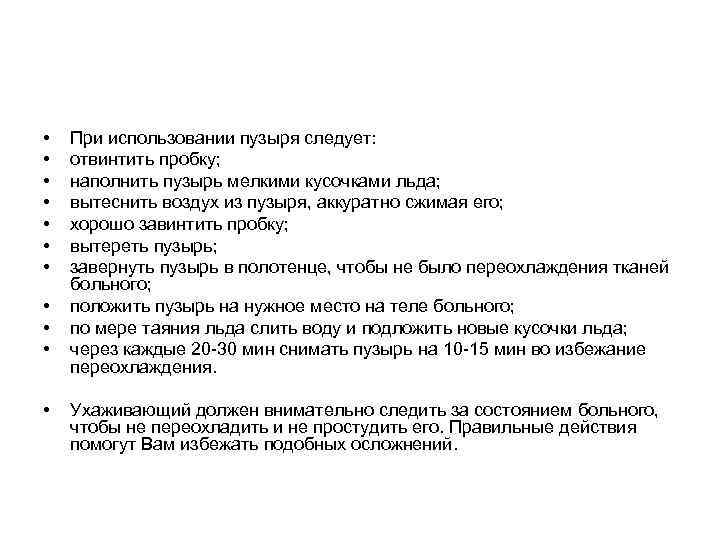 • При использовании пузыря следует:
• отвинтить пробку;
• наполнить пузырь мелкими кусочками льда;
• вытеснить воздух из пузыря, аккуратно сжимая его;
• хорошо завинтить пробку;
• вытереть пузырь;
• завернуть пузырь в полотенце, чтобы не было переохлаждения тканей больного;
• положить пузырь на нужное место на теле больного;
• по мере таяния льда слить воду и подложить новые кусочки льда;
• через каждые 20-30 мин снимать пузырь на 10-15 мин во избежание переохлаждения.

• Ухаживающий должен внимательно следить за состоянием больного, чтобы не переохладить и не простудить его. Правильные действия помогут Вам избежать подобных осложнений.